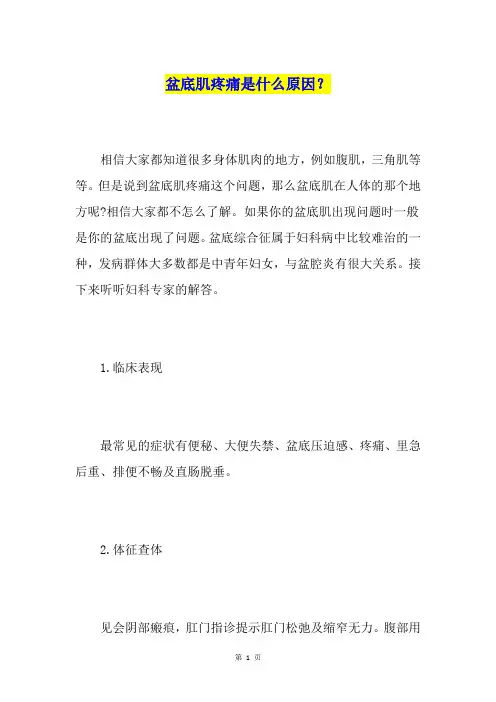 盆底肌疼痛是什么原因？

相信大家都知道很多身体肌肉的地方，例如腹肌，三角肌等等。但是说到盆底肌疼痛这个问题，那么盆底肌在人体的那个地方呢?相信大家都不怎么了解。如果你的盆底肌出现问题时一般是你的盆底出现了问题。盆底综合征属于妇科病中比较难治的一种，发病群体大多数都是中青年妇女，与盆腔炎有很大关系。接下来听听妇科专家的解答。

1.临床表现

最常见的症状有便秘、大便失禁、盆底压迫感、疼痛、里急后重、排便不畅及直肠脱垂。

2.体征查体

见会阴部瘢痕，肛门指诊提示肛门松弛及缩窄无力。腹部用

第 1 页